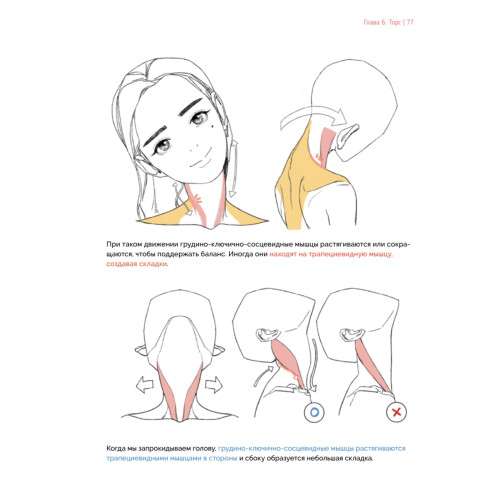 Глава 6. Торс | 77

При таком движении грудино-ключично-сосцевидные мышцы растягиваются или сокращаются, чтобы поддержать баланс. Иногда они находят на трапециевидную мышцу, создавая складки.

Когда мы запрокидываем голову, грудино-ключично-сосцевидные мышцы растягиваются трапециевидными мышцами в стороны и сбоку образуется небольшая складка.